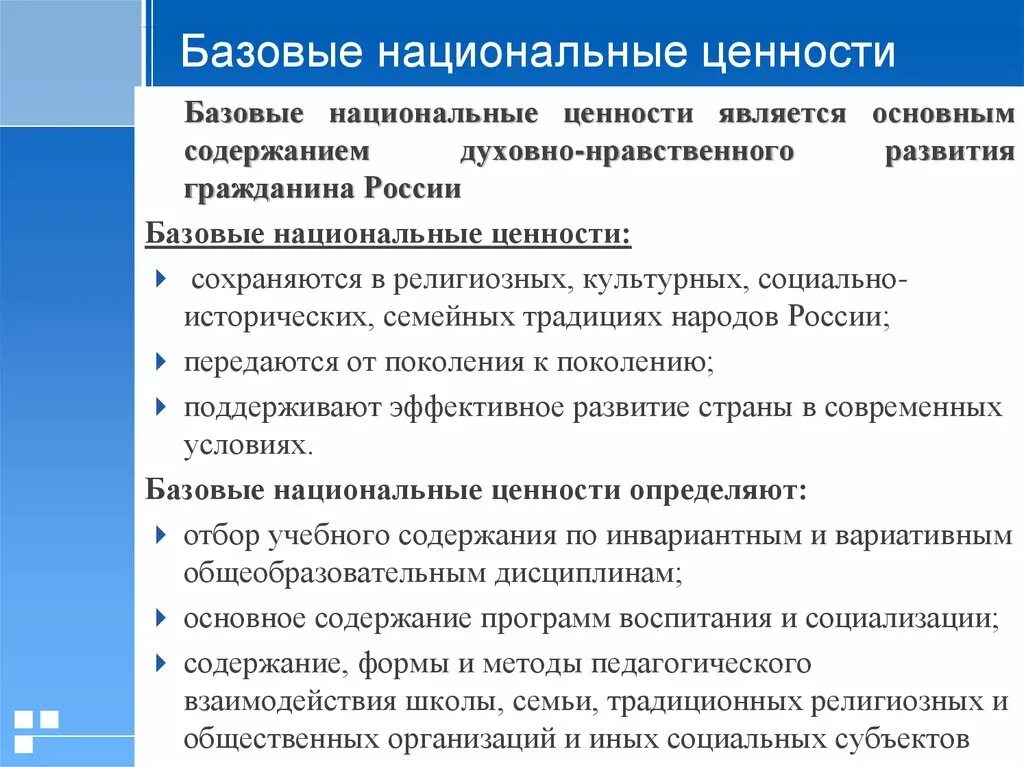 Базовые национальные ценности

Базовые национальные ценности является основным содержанием духовно-нравственного развития гражданина России

Базовые национальные ценности:

сохраняются в религиозных, культурных, социально-исторических, семейных традициях народов России;

передаются от поколения к поколению;

поддерживают эффективное развитие страны в современных условиях.

Базовые национальные ценности определяют:

отбор учебного содержания по инвариантным и вариативным общеобразовательным дисциплинам;

основное содержание программ воспитания и социализации;

содержание, формы и методы педагогического взаимодействия школы, семьи, традиционных религиозных и общественных организаций и иных социальных субъектов